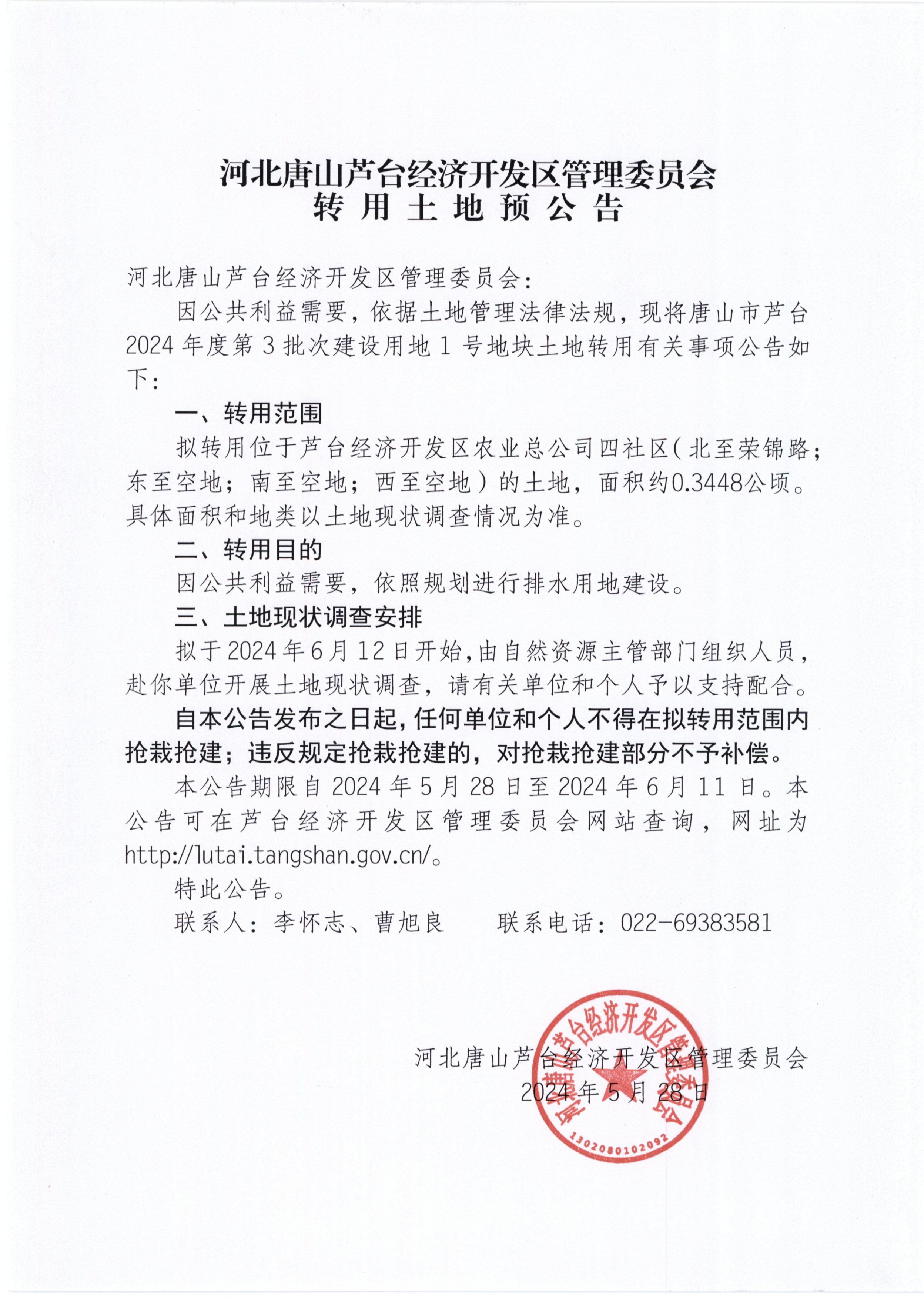 河北唐山芦台经济开发区管理委员会
转用土地预公告

河北唐山芦台经济开发区管理委员会：

因公共利益需要，依据土地管理法律法规，现将唐山市芦台2024年度第3批次建设用地1号地块土地转用有关事项公告如下：

一、转用范围

拟转用位于芦台经济开发区农业总公司四社区（北至荣锦路；东至空地；南至空地；西至空地）的土地，面积约0.3448公顷。具体面积和地类以土地现状调查情况为准。

二、转用目的

因公共利益需要，依照规划进行排水用地建设。

三、土地现状调查安排

拟于2024年6月12日开始，由自然资源主管部门组织人员，赴你单位开展土地现状调查，请有关单位和个人予以支持配合。

自本公告发布之日起，任何单位和个人不得在拟转用范围内抢栽抢建；违反规定抢栽抢建的，对抢栽抢建部分不予补偿。

本公告期限自2024年5月28日至2024年6月11日。本公告可在芦台经济开发区管理委员会网站查询，网址为http://lutai.tangshan.gov.cn/。

特此公告。

联系人：李怀志、曹旭良　　联系电话：022-69383581

河北唐山芦台经济开发区管理委员会
2024年5月28日

河北唐山芦台经济开发区管理委员会
1302080102092